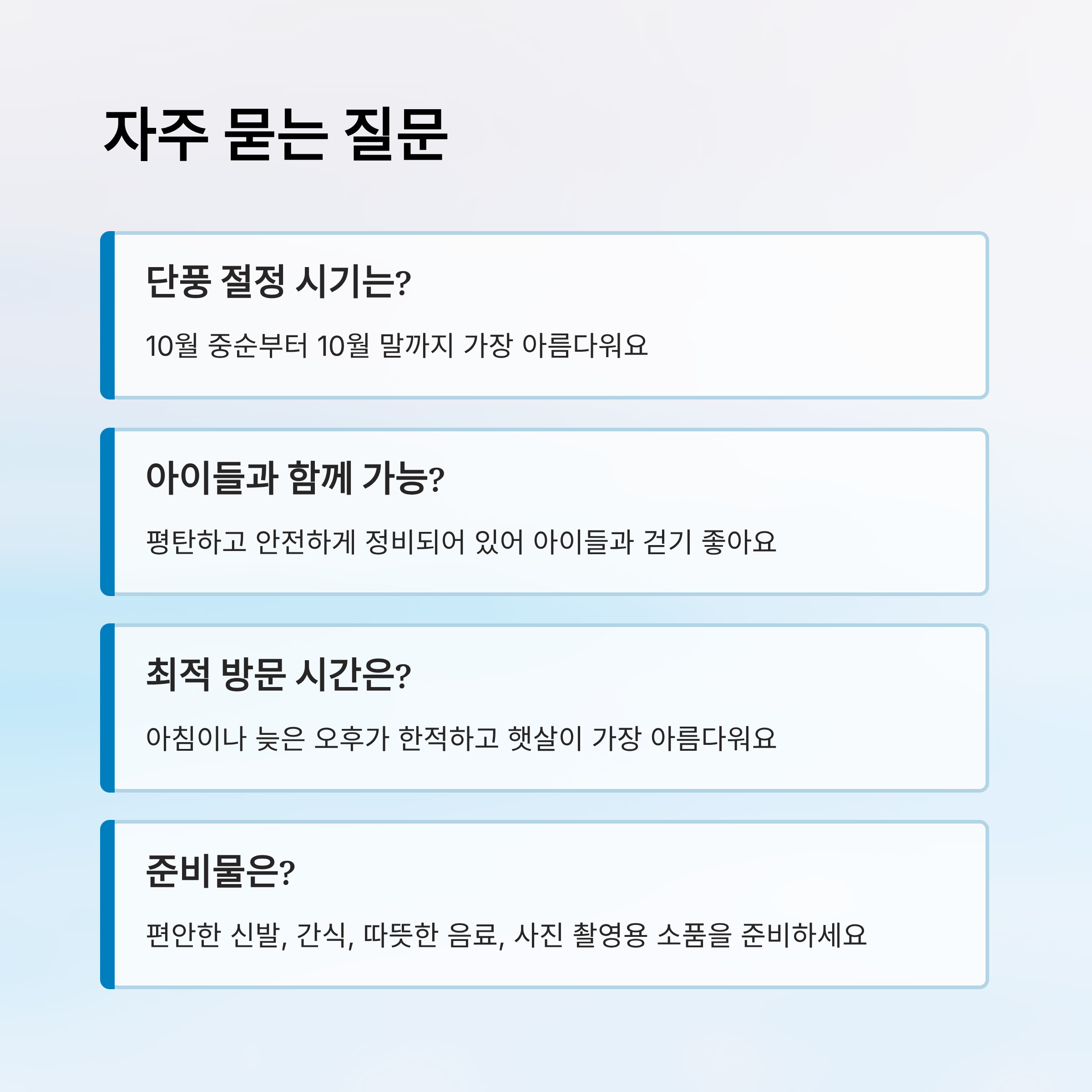 자주 묻는 질문

단풍 절정 시기는?

10월 중순부터 10월 말까지 가장 아름다워요

아이들과 함께 가능?

평탄하고 안전하게 정비되어 있어 아이들과 걷기 좋아요

최적 방문 시간은?

아침이나 늦은 오후가 한적하고 햇살이 가장 아름다워요

준비물은?

편안한 신발, 간식, 따뜻한 음료, 사진 촬영용 소품을 준비하세요